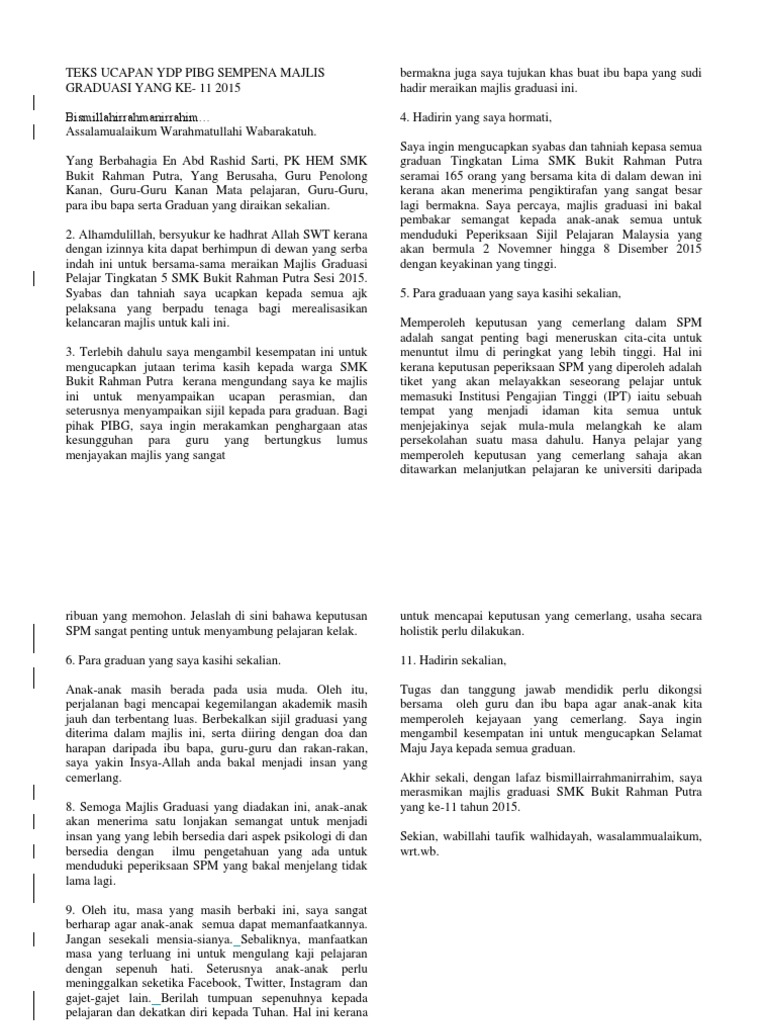 TEKS UCAPAN YDP PIBG SEMPENA MAJLIS GRADUASI YANG KE- 11 2015

Bismillahirrahmanirrahim…
Assalamualaikum Warahmatullahi Wabarakatuh.

Yang Berbahagia En Abd Rashid Sarti, PK HEM SMK Bukit Rahman Putra, Yang Berusaha, Guru Penolong Kanan, Guru-Guru Kanan Mata pelajaran, Guru-Guru, para ibu bapa serta Graduan yang diraikan sekalian.

2. Alhamdulillah, bersyukur ke hadhrat Allah SWT kerana dengan izinnya kita dapat berhimpun di dewan yang serba indah ini untuk bersama-sama meraikan Majlis Graduasi Pelajar Tingkatan 5 SMK Bukit Rahman Putra Sesi 2015. Syabas dan tahniah saya ucapkan kepada semua ajk pelaksana yang berpadu tenaga bagi merealisasikan kelancaran majlis untuk kali ini.

3. Terlebih dahulu saya mengambil kesempatan ini untuk mengucapkan jutaan terima kasih kepada warga SMK Bukit Rahman Putra kerana mengundang saya ke majlis ini untuk menyampaikan ucapan perasmian, dan seterusnya menyampaikan sijil kepada para graduan. Bagi pihak PIBG, saya ingin merakamkan penghargaan atas kesungguhan para guru yang bertungkus lumus menjayakan majlis yang sangat

bermakna juga saya tujukan khas buat ibu bapa yang sudi hadir meraikan majlis graduasi ini.

4. Hadirin yang saya hormati,

Saya ingin mengucapkan syabas dan tahniah kepasa semua graduan Tingkatan Lima SMK Bukit Rahman Putra seramai 165 orang yang bersama kita di dalam dewan ini kerana akan menerima pengiktirafan yang sangat besar lagi bermakna. Saya percaya, majlis graduasi ini bakal pembakar semangat kepada anak-anak semua untuk menduduki Peperiksaan Sijil Pelajaran Malaysia yang akan bermula 2 Novemner hingga 8 Disember 2015 dengan keyakinan yang tinggi.

5. Para graduaan yang saya kasihi sekalian,

Memperoleh keputusan yang cemerlang dalam SPM adalah sangat penting bagi meneruskan cita-cita untuk menuntut ilmu di peringkat yang lebih tinggi. Hal ini kerana keputusan peperiksaan SPM yang diperoleh adalah tiket yang akan melayakkan seseorang pelajar untuk memasuki Institusi Pengajian Tinggi (IPT) iaitu sebuah tempat yang menjadi idaman kita semua untuk menjejakinya sejak mula-mula melangkah ke alam persekolahan suatu masa dahulu. Hanya pelajar yang memperoleh keputusan yang cemerlang sahaja akan ditawarkan melanjutkan pelajaran ke universiti daripada

ribuan yang memohon. Jelaslah di sini bahawa keputusan SPM sangat penting untuk menyambung pelajaran kelak.

6. Para graduan yang saya kasihi sekalian.

Anak-anak masih berada pada usia muda. Oleh itu, perjalanan bagi mencapai kegemilangan akademik masih jauh dan terbentang luas. Berbekalkan sijil graduasi yang diterima dalam majlis ini, serta diiring dengan doa dan harapan daripada ibu bapa, guru-guru dan rakan-rakan, saya yakin Insya-Allah anda bakal menjadi insan yang cemerlang.

8. Semoga Majlis Graduasi yang diadakan ini, anak-anak akan menerima satu lonjakan semangat untuk menjadi insan yang yang lebih bersedia dari aspek psikologi di dan bersedia dengan ilmu pengetahuan yang ada untuk menduduki peperiksaan SPM yang bakal menjelang tidak lama lagi.

9. Oleh itu, masa yang masih berbaki ini, saya sangat berharap agar anak-anak semua dapat memanfaatkannya. Jangan sesekali mensia-sianya. Sebaliknya, manfaatkan masa yang terluang ini untuk mengulang kaji pelajaran dengan sepenuh hati. Seterusnya anak-anak perlu meninggalkan seketika Facebook, Twitter, Instagram dan gajet-gajet lain. Berilah tumpuan sepenuhnya kepada pelajaran dan dekatkan diri kepada Tuhan. Hal ini kerana

untuk mencapai keputusan yang cemerlang, usaha secara holistik perlu dilakukan.

11. Hadirin sekalian,

Tugas dan tanggung jawab mendidik perlu dikongsi bersama oleh guru dan ibu bapa agar anak-anak kita memperoleh kejayaan yang cemerlang. Saya ingin mengambil kesempatan ini untuk mengucapkan Selamat Maju Jaya kepada semua graduan.

Akhir sekali, dengan lafaz bismillairrahmanirrahim, saya merasmikan majlis graduasi SMK Bukit Rahman Putra yang ke-11 tahun 2015.

Sekian, wabillahi taufik walhidayah, wasalammualaikum, wrt.wb.